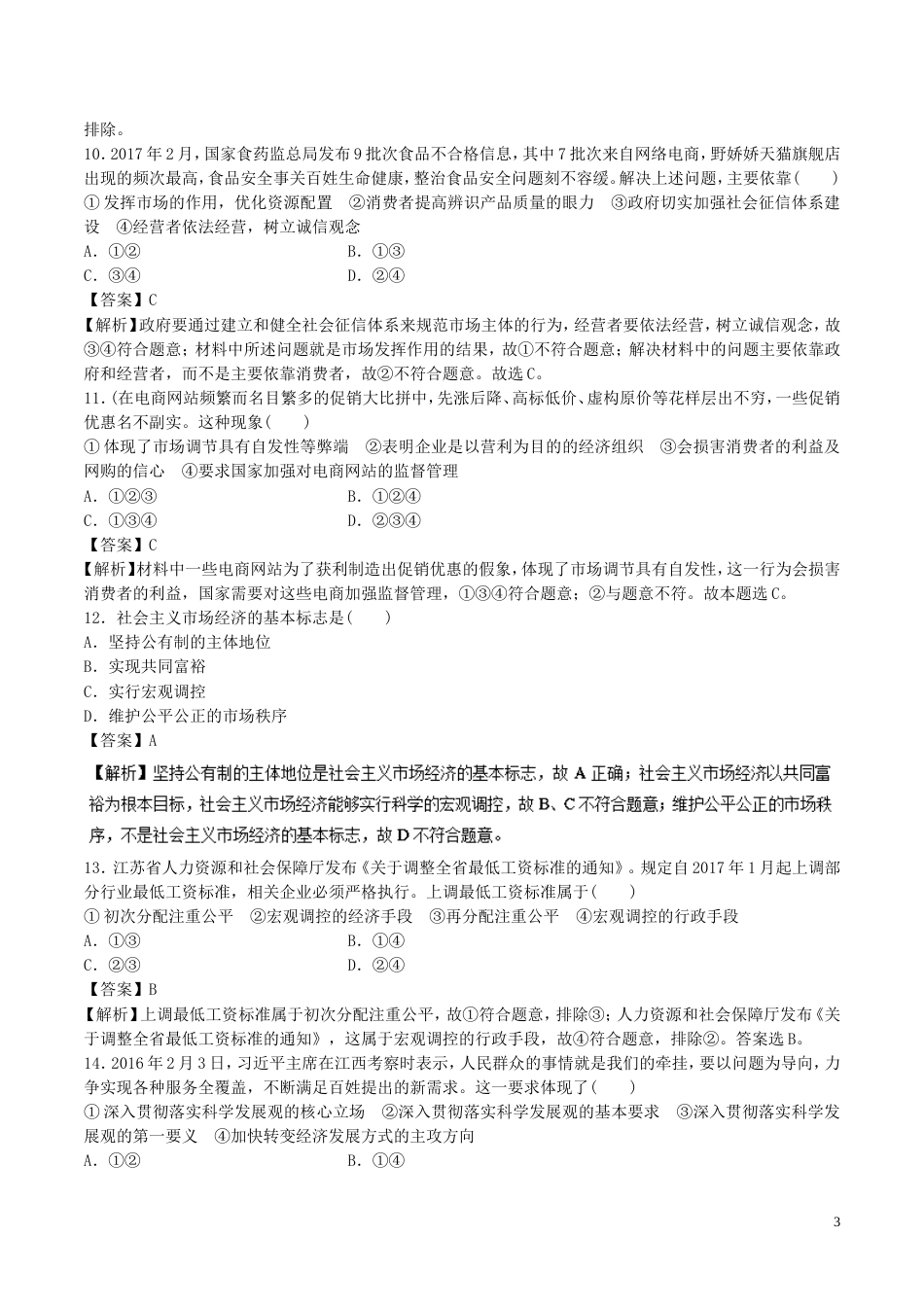 排除。

10．2017年2月，国家食药监总局发布9批次食品不合格信息，其中7批次来自网络电商，野娇娇天猫旗舰店出现的频次最高，食品安全事关百姓生命健康，整治食品安全问题刻不容缓。解决上述问题，主要依靠（　　）
①发挥市场的作用，优化资源配置　②消费者提高辨识产品质量的眼力　③政府切实加强社会征信体系建设　④经营者依法经营，树立诚信观念
A．①②　　B．①③
C．③④　　D．②④
【答案】C
【解析】政府要通过建立和健全社会征信体系来规范市场主体的行为，经营者要依法经营，树立诚信观念，故③④符合题意；材料中所述问题就是市场发挥作用的结果，故①不符合题意；解决材料中的问题主要依靠政府和经营者，而不是主要依靠消费者，故②不符合题意。故选C。

11．(在电商网站频繁而名目繁多的促销大比拼中，先涨后降、高标低价、虚构原价等花样层出不穷，一些促销优惠名不副实。这种现象（　　）
①体现了市场调节具有自发性等弊端　②表明企业是以营利为目的的经济组织　③会损害消费者的利益及网购的信心　④要求国家加强对电商网站的监督管理
A．①②③　　B．①②④
C．①③④　　D．②③④
【答案】C
【解析】材料中一些电商网站为了获利制造出促销优惠的假象，体现了市场调节具有自发性，这一行为会损害消费者的利益，国家需要对这些电商加强监督管理，①③④符合题意；②与题意不符。故本题选C。

12．社会主义市场经济的基本标志是（　　）
A．坚持公有制的主体地位
B．实现共同富裕
C．实行宏观调控
D．维护公平公正的市场秩序
【答案】A
【解析】坚持公有制的主体地位是社会主义市场经济的基本标志，故A正确；社会主义市场经济以共同富裕为根本目标，社会主义市场经济能够实行科学的宏观调控，故B、C不符合题意；维护公平公正的市场秩序，不是社会主义市场经济的基本标志，故D不符合题意。

13．江苏省人力资源和社会保障厅发布《关于调整全省最低工资标准的通知》。规定自2017年1月起上调部分行业最低工资标准，相关企业必须严格执行。上调最低工资标准属于（　　）
①初次分配注重公平　②宏观调控的经济手段　③再分配注重公平　④宏观调控的行政手段
A．①③　　B．①④
C．②③　　D．②④
【答案】B
【解析】上调最低工资标准属于初次分配注重公平，故①符合题意，排除③；人力资源和社会保障厅发布《关于调整全省最低工资标准的通知》，这属于宏观调控的行政手段，故④符合题意，排除②。答案选B。

14．2016年2月3日，习近平主席在江西考察时表示，人民群众的事情就是我们的牵挂，要以问题为导向，力争实现各种服务全覆盖，不断满足百姓提出的新需求。这一要求体现了（　　）
①深入贯彻落实科学发展观的核心立场　②深入贯彻落实科学发展观的基本要求　③深入贯彻落实科学发展观的第一要义　④加快转变经济发展方式的主攻方向
A．①②　　B．①④

3